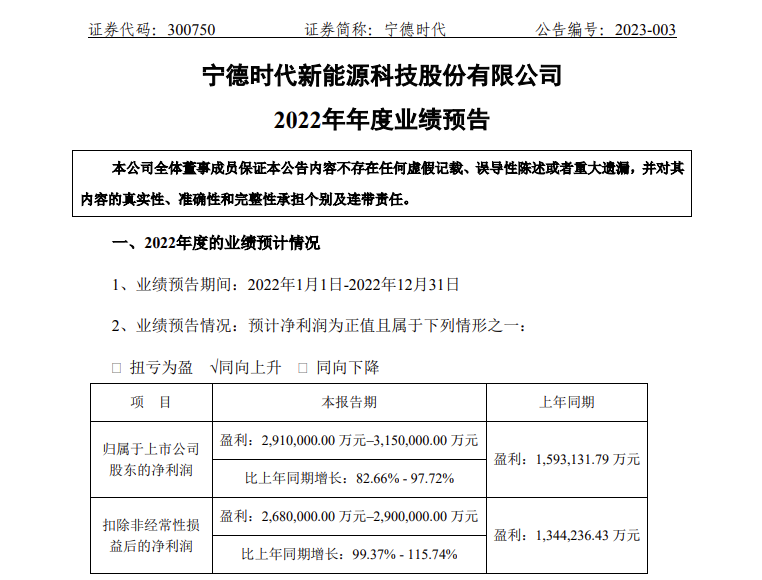 证券代码：300750　　证券简称：宁德时代　　公告编号：2023-003

宁德时代新能源科技股份有限公司

2022年年度业绩预告

本公司全体董事成员保证本公告内容不存在任何虚假记载、误导性陈述或者重大遗漏，并对其内容的真实性、准确性和完整性承担个别及连带责任。

一、2022年度的业绩预计情况

1、业绩预告期间：2022年1月1日-2022年12月31日

2、业绩预告情况：预计净利润为正值且属于下列情形之一：

□ 扭亏为盈　√同向上升　□ 同向下降

| 项　目 | 本报告期 | 上年同期 |
|---|---|---|
| 归属于上市公司股东的净利润 | 盈利：2,910,000.00 万元–3,150,000.00 万元 | 盈利：1,593,131.79 万元 |
| | 比上年同期增长：82.66% - 97.72% | |
| 扣除非经常性损益后的净利润 | 盈利：2,680,000.00 万元–2,900,000.00 万元 | 盈利：1,344,236.43 万元 |
| | 比上年同期增长：99.37% - 115.74% | |